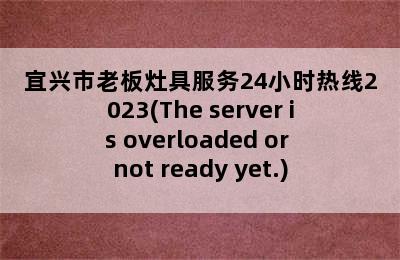 宜兴市老板灶具服务24小时热线2023(The server is overloaded or not ready yet.)